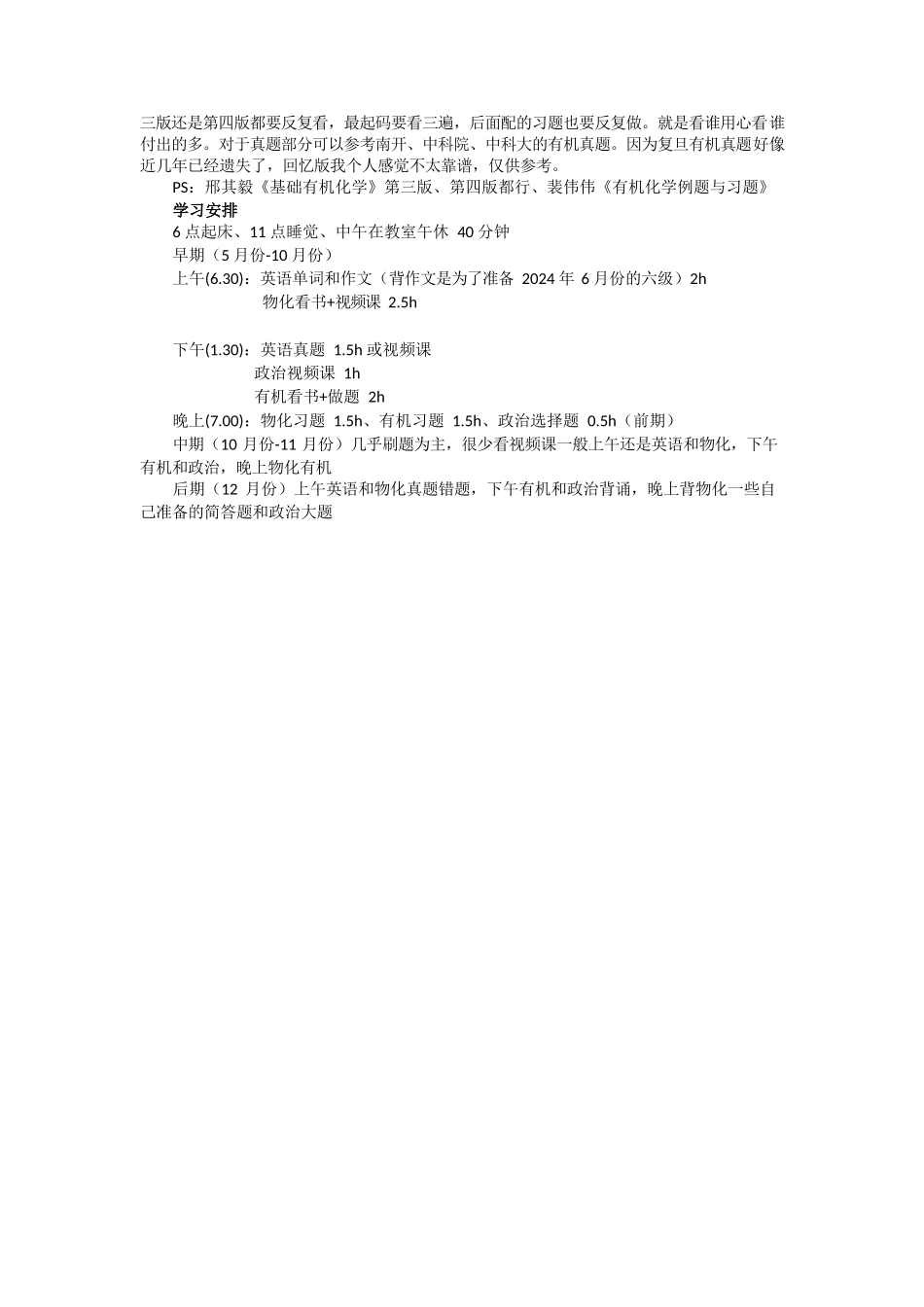 三版还是第四版都要反复看，最起码要看三遍，后面配的习题也要反复做。就是看谁用心看谁付出的多。对于真题部分可以参考南开、中科院、中科大的有机真题。因为复旦有机真题好像近几年已经遗失了，回忆版我个人感觉不太靠谱，仅供参考。

PS：邢其毅《基础有机化学》第三版、第四版都行、裴伟伟《有机化学例题与习题》

学习安排

6 点起床、11 点睡觉、中午在教室午休 40 分钟

早期（5 月份-10 月份）

上午(6.30)：英语单词和作文（背作文是为了准备 2024 年 6 月份的六级）2h

物化看书+视频课 2.5h

下午(1.30)：英语真题 1.5h 或视频课

政治视频课 1h

有机看书+做题 2h

晚上(7.00)：物化习题 1.5h、有机习题 1.5h、政治选择题 0.5h（前期）

中期（10 月份-11 月份）几乎刷题为主，很少看视频课一般上午还是英语和物化，下午有机和政治，晚上物化有机

后期（12 月份）上午英语和物化真题错题，下午有机和政治背诵，晚上背物化一些自己准备的简答题和政治大题